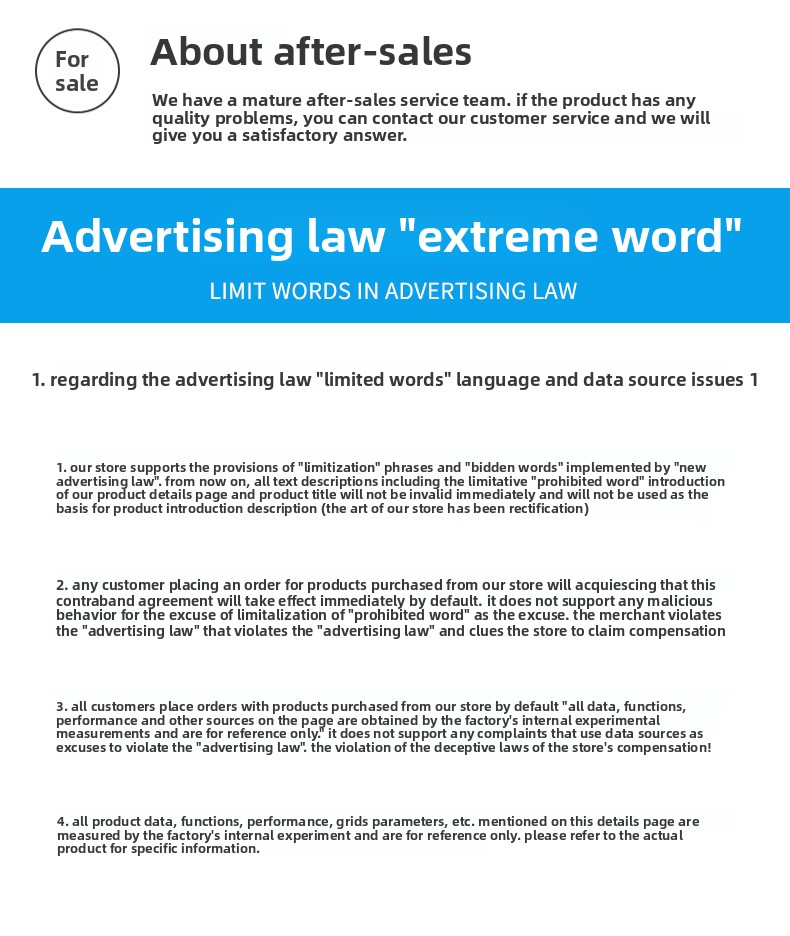 For sale

About after-sales

We have a mature after-sales service team. if the product has any quality problems, you can contact our customer service and we will give you a satisfactory answer.

Advertising law "extreme word"

LIMIT WORDS IN ADVERTISING LAW

1. regarding the advertising law "limited words" language and data source issues 1

1. our store supports the provisions of "limitization" phrases and "bidden words" implemented by "new advertising law". from now on, all text descriptions including the limitative "prohibited word" introduction of our product details page and product title will not be invalid immediately and will not be used as the basis for product introduction description (the art of our store has been rectification)

2. any customer placing an order for products purchased from our store will acquiescing that this contraband agreement will take effect immediately by default. it does not support any malicious behavior for the excuse of limitalization of "prohibited word" as the excuse. the merchant violates the "advertising law" that violates the "advertising law" and clues the store to claim compensation

3. all customers place orders with products purchased from our store by default "all data, functions, performance and other sources on the page are obtained by the factory's internal experimental measurements and are for reference only." it does not support any complaints that use data sources as excuses to violate the "advertising law". the violation of the deceptive laws of the store's compensation!

4. all product data, functions, performance, grids parameters, etc. mentioned on this details page are measured by the factory's internal experiment and are for reference only. please refer to the actual product for specific information.